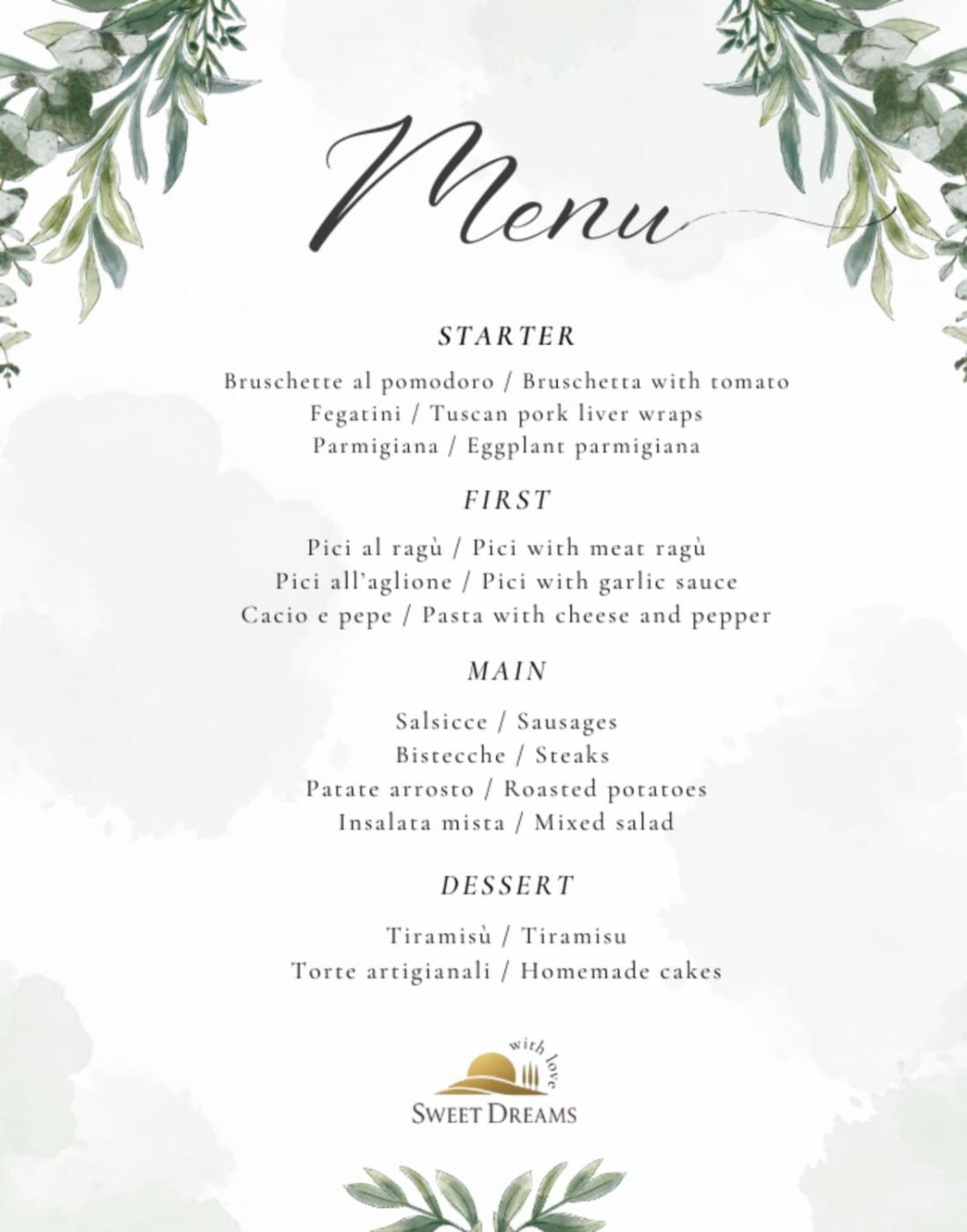 Menu

STARTER

Bruschette al pomodoro / Bruschetta with tomato
Fegatini / Tuscan pork liver wraps
Parmigiana / Eggplant parmigiana

FIRST

Pici al ragù / Pici with meat ragù
Pici all'aglione / Pici with garlic sauce
Cacio e pepe / Pasta with cheese and pepper

MAIN

Salsicce / Sausages
Bistecche / Steaks
Patate arrosto / Roasted potatoes
Insalata mista / Mixed salad

DESSERT

Tiramisù / Tiramisu
Torte artigianali / Homemade cakes

with love
SWEET DREAMS